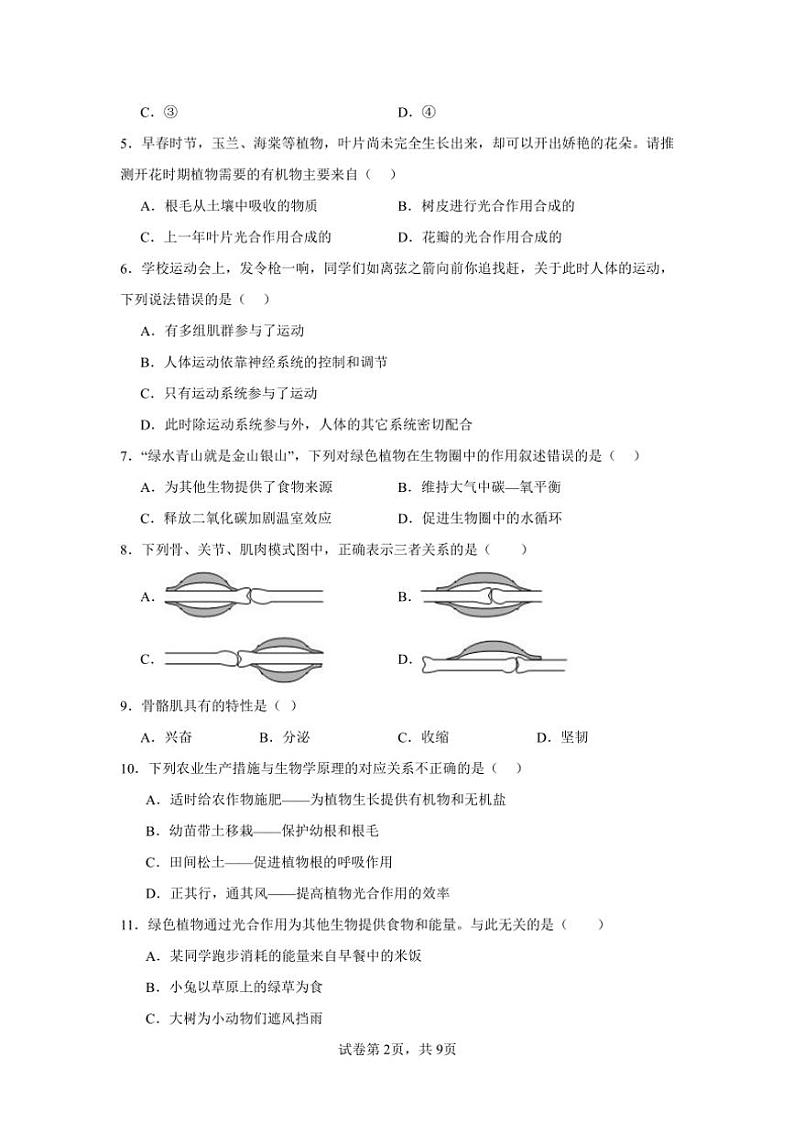 C．③　　　　　　　　　　　　　　D．④

5．早春时节，玉兰、海棠等植物，叶片尚未完全生长出来，却可以开出娇艳的花朵。请推测开花时期植物需要的有机物主要来自（　）

A．根毛从土壤中吸收的物质　　　　B．树皮进行光合作用合成的

C．上一年叶片光合作用合成的　　　D．花瓣的光合作用合成的

6．学校运动会上，发令枪一响，同学们如离弦之箭向前你追我赶，关于此时人体的运动，下列说法错误的是（　）

A．有多组肌群参与了运动

B．人体运动依靠神经系统的控制和调节

C．只有运动系统参与了运动

D．此时除运动系统参与外，人体的其它系统密切配合

7．“绿水青山就是金山银山”，下列对绿色植物在生物圈中的作用叙述错误的是（　）

A．为其他生物提供了食物来源　　　B．维持大气中碳—氧平衡

C．释放二氧化碳加剧温室效应　　　D．促进生物圈中的水循环

8．下列骨、关节、肌肉模式图中，正确表示三者关系的是（　　）

A．　　　　　　　　　　　　　　B．

C．　　　　　　　　　　　　　　D．

9．骨骼肌具有的特性是（　）

A．兴奋　　　B．分泌　　　C．收缩　　　D．坚韧

10．下列农业生产措施与生物学原理的对应关系不正确的是（　）

A．适时给农作物施肥——为植物生长提供有机物和无机盐

B．幼苗带土移栽——保护幼根和根毛

C．田间松土——促进植物根的呼吸作用

D．正其行，通其风——提高植物光合作用的效率

11．绿色植物通过光合作用为其他生物提供食物和能量。与此无关的是（　　）

A．某同学跑步消耗的能量来自早餐中的米饭

B．小兔以草原上的绿草为食

C．大树为小动物们遮风挡雨

试卷第2页，共9页